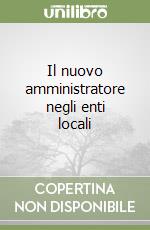 unilibro

Il nuovo amministratore negli enti locali

COPERTINA NON DISPONIBILE